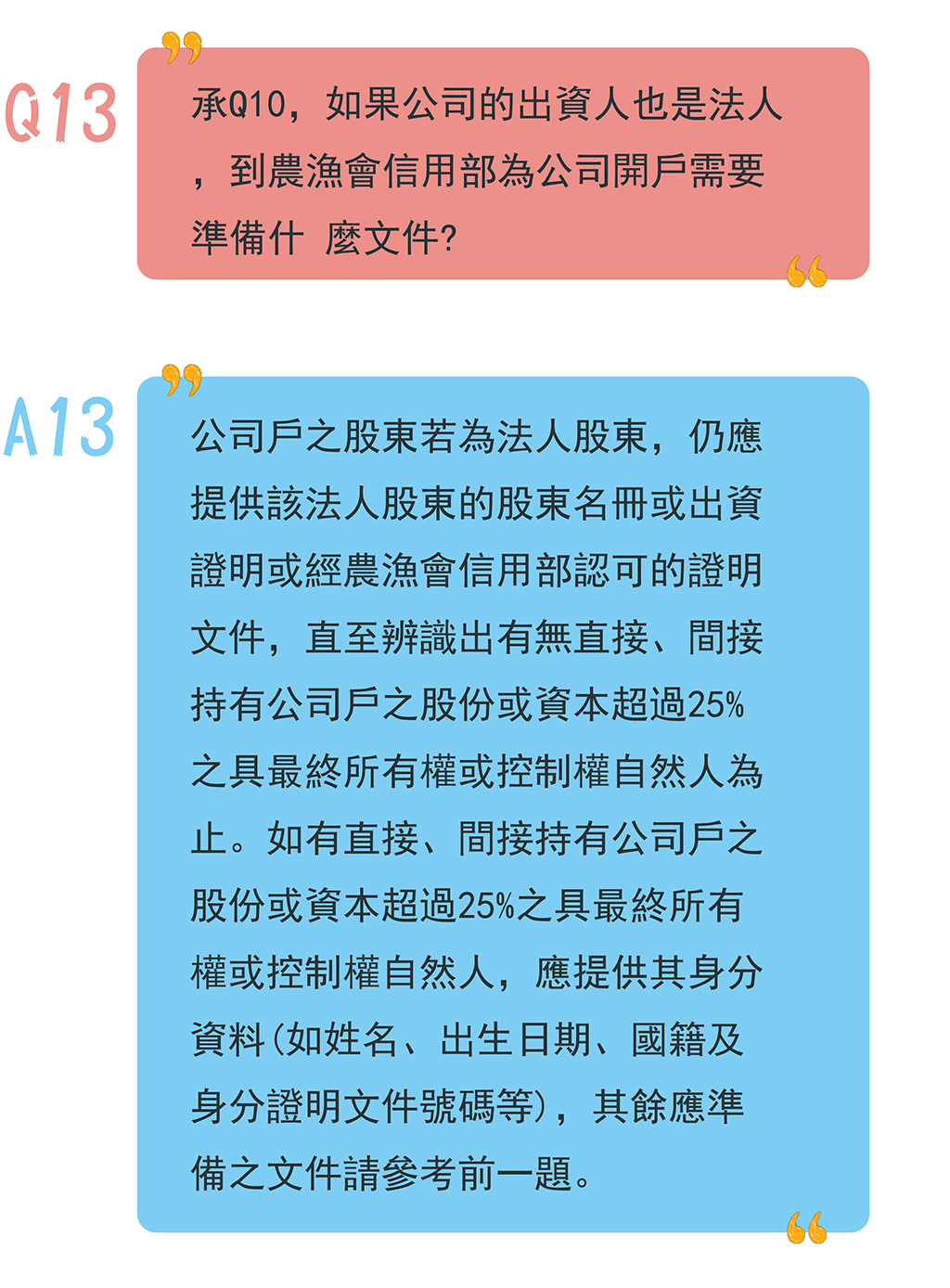 Q13

承Q10，如果公司的出資人也是法人，到農漁會信用部為公司開戶需要準備什 麼文件?

A13

公司戶之股東若為法人股東，仍應提供該法人股東的股東名冊或出資證明或經農漁會信用部認可的證明文件，直至辨識出有無直接、間接持有公司戶之股份或資本超過25%之具最終所有權或控制權自然人為止。如有直接、間接持有公司戶之股份或資本超過25%之具最終所有權或控制權自然人，應提供其身分資料(如姓名、出生日期、國籍及身分證明文件號碼等)，其餘應準備之文件請參考前一題。